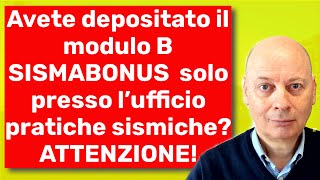 Avete depositato il modulo B SISMABONUS solo presso l’ufficio pratiche sismiche? ATTENZIONE!